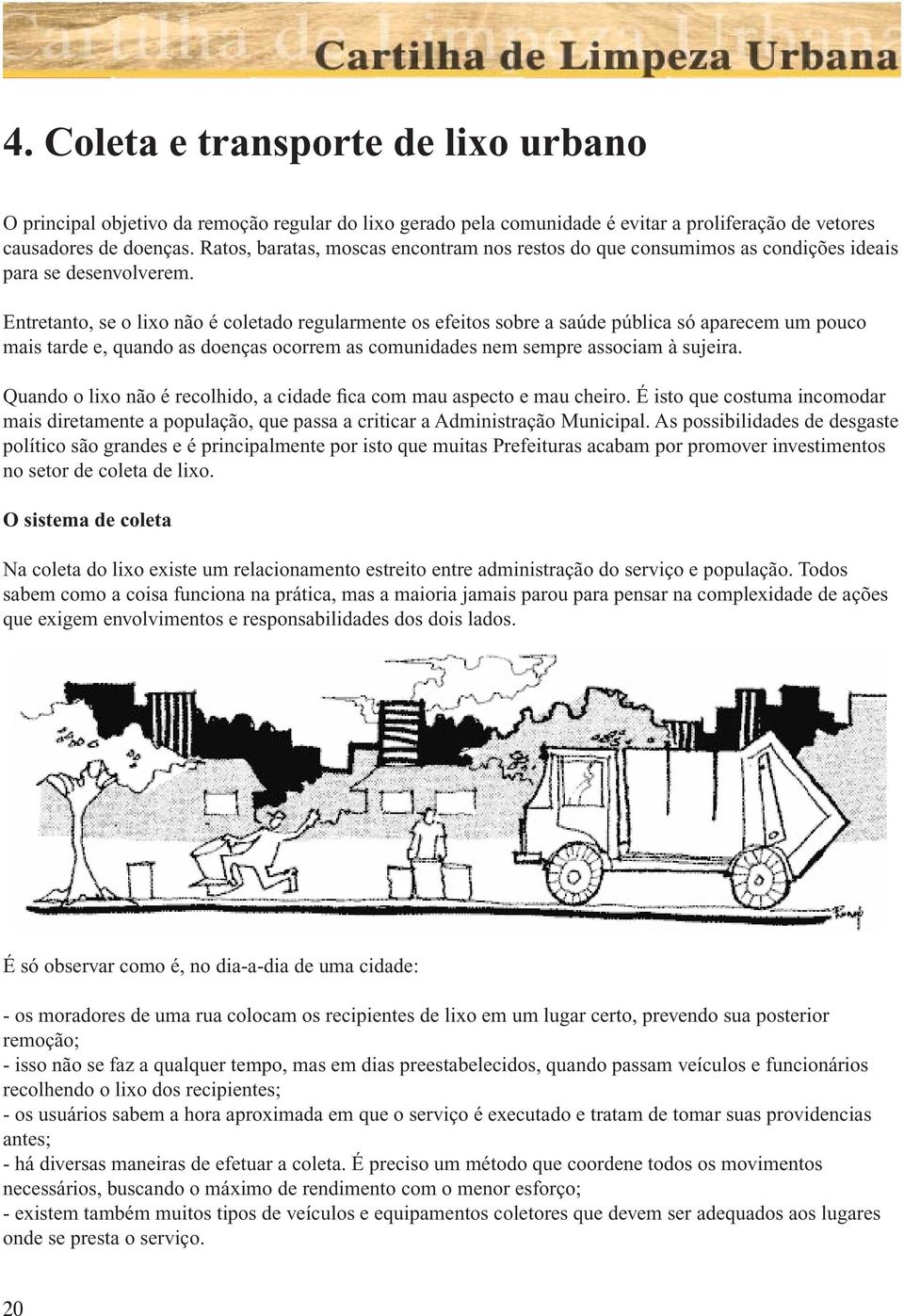 Cartilha de Limpeza Urbana

4. Coleta e transporte de lixo urbano

O principal objetivo da remoção regular do lixo gerado pela comunidade é evitar a proliferação de vetores causadores de doenças. Ratos, baratas, moscas encontram nos restos do que consumimos as condições ideais para se desenvolverem.

Entretanto, se o lixo não é coletado regularmente os efeitos sobre a saúde pública só aparecem um pouco mais tarde e, quando as doenças ocorrem as comunidades nem sempre associam à sujeira.

Quando o lixo não é recolhido, a cidade fica com mau aspecto e mau cheiro. É isto que costuma incomodar mais diretamente a população, que passa a criticar a Administração Municipal. As possibilidades de desgaste político são grandes e é principalmente por isto que muitas Prefeituras acabam por promover investimentos no setor de coleta de lixo.

O sistema de coleta

Na coleta do lixo existe um relacionamento estreito entre administração do serviço e população. Todos sabem como a coisa funciona na prática, mas a maioria jamais parou para pensar na complexidade de ações que exigem envolvimentos e responsabilidades dos dois lados.

É só observar como é, no dia-a-dia de uma cidade:

- os moradores de uma rua colocam os recipientes de lixo em um lugar certo, prevendo sua posterior remoção;
- isso não se faz a qualquer tempo, mas em dias preestabelecidos, quando passam veículos e funcionários recolhendo o lixo dos recipientes;
- os usuários sabem a hora aproximada em que o serviço é executado e tratam de tomar suas providencias antes;
- há diversas maneiras de efetuar a coleta. É preciso um método que coordene todos os movimentos necessários, buscando o máximo de rendimento com o menor esforço;
- existem também muitos tipos de veículos e equipamentos coletores que devem ser adequados aos lugares onde se presta o serviço.

20